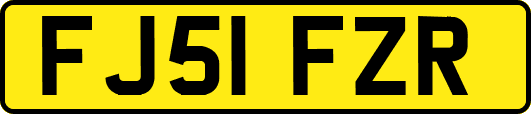 FJ51 FZR